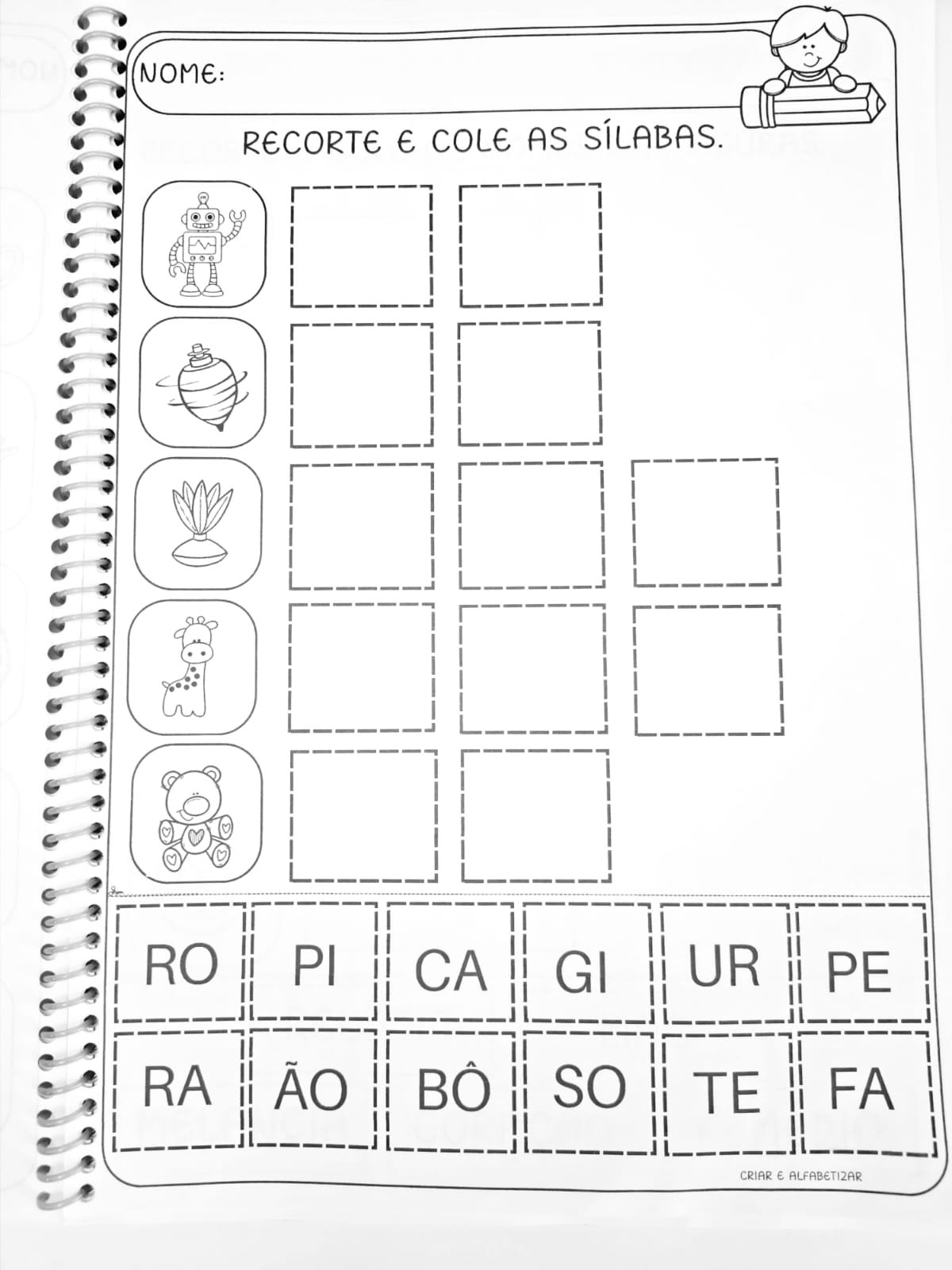 NOME:

RECORTE E COLE AS SÍLABAS.

| RO | PI | CA | GI | UR | PE |
|---|---|---|---|---|---|
| RA | ÃO | BÔ | SO | TE | FA |

CRIAR E ALFABETIZAR